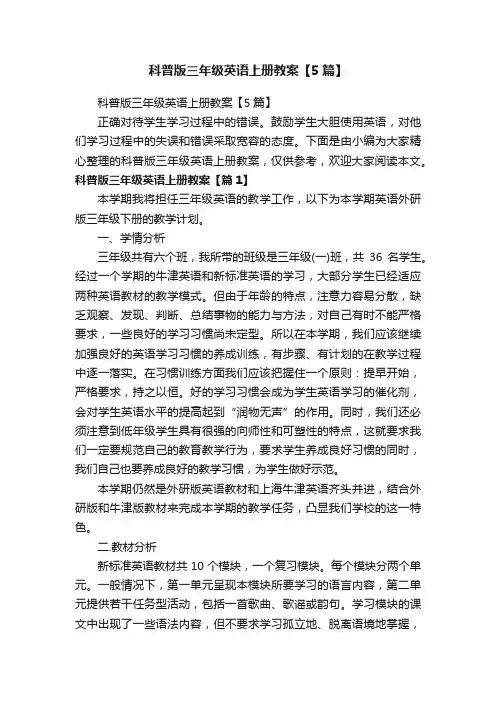 科普版三年级英语上册教案【5篇】

科普版三年级英语上册教案【5篇】

正确对待学生学习过程中的错误。鼓励学生大胆使用英语，对他们学习过程中的失误和错误采取宽容的态度。下面是由小编为大家精心整理的科普版三年级英语上册教案，仅供参考，欢迎大家阅读本文。

科普版三年级英语上册教案【篇1】

本学期我将担任三年级英语的教学工作，以下为本学期英语外研版三年级下册的教学计划。

一、学情分析

三年级共有六个班，我所带的班级是三年级(一)班，共 36 名学生。经过一个学期的牛津英语和新标准英语的学习，大部分学生已经适应两种英语教材的教学模式。但由于年龄的特点，注意力容易分散，缺乏观察、发现、判断、总结事物的能力与方法，对自己有时不能严格要求，一些良好的学习习惯尚未定型。所以在本学期，我们应该继续加强良好的英语学习习惯的养成训练，有步骤、有计划的在教学过程中逐一落实。在习惯训练方面我们应该把握住一个原则：提早开始，严格要求，持之以恒。好的学习习惯会成为学生英语学习的催化剂，会对学生英语水平的提高起到“润物无声”的作用。同时，我们还必须注意到低年级学生具有很强的向师性和可塑性的特点，这就要求我们一定要规范自己的教育教学行为，要求学生养成良好习惯的同时，我们自己也要养成良好的教学习惯，为学生做好示范。

本学期仍然是外研版英语教材和上海牛津英语齐头并进，结合外研版和牛津版教材来完成本学期的教学任务，凸显我们学校的这一特色。

二.教材分析

新标准英语教材共 10 个模块，一个复习模块。每个模块分两个单元。一般情况下，第一单元呈现本模块所要学习的语言内容，第二单元提供若干任务型活动，包括一首歌曲、歌谣或韵句。学习模块的课文中出现了一些语法内容，但不要求学习孤立地、脱离语境地掌握，